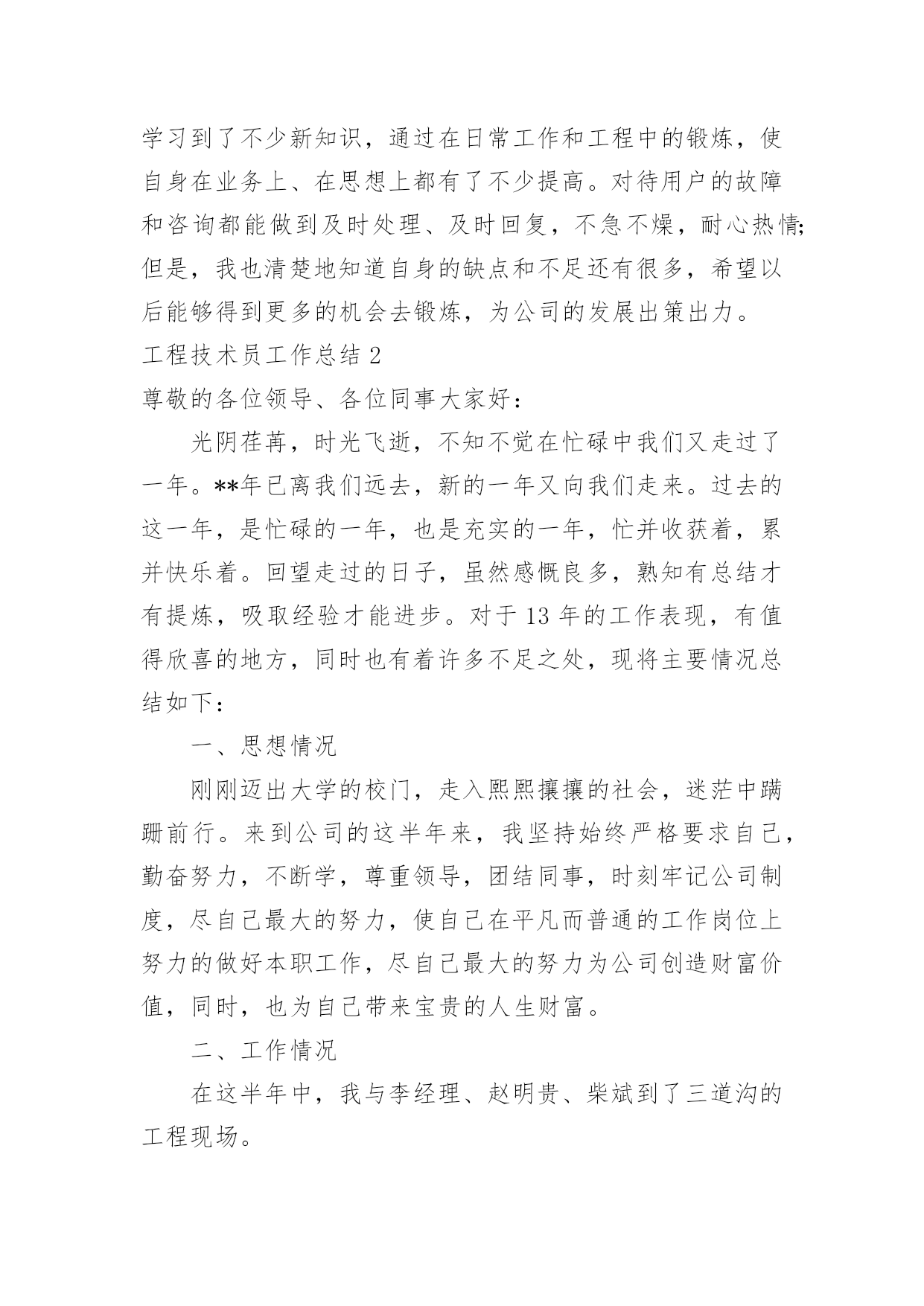 学习到了不少新知识，通过在日常工作和工程中的锻炼，使自身在业务上、在思想上都有了不少提高。对待用户的故障和咨询都能做到及时处理、及时回复，不急不燥，耐心热情;但是，我也清楚地知道自身的缺点和不足还有很多，希望以后能够得到更多的机会去锻炼，为公司的发展出策出力。

工程技术员工作总结 2

尊敬的各位领导、各位同事大家好：

光阴荏苒，时光飞逝，不知不觉在忙碌中我们又走过了一年。**年已离我们远去，新的一年又向我们走来。过去的这一年，是忙碌的一年，也是充实的一年，忙并收获着，累并快乐着。回望走过的日子，虽然感慨良多，熟知有总结才有提炼，吸取经验才能进步。对于 13 年的工作表现，有值得欣喜的地方，同时也有着许多不足之处，现将主要情况总结如下：

一、思想情况

刚刚迈出大学的校门，走入熙熙攘攘的社会，迷茫中蹒跚前行。来到公司的这半年来，我坚持始终严格要求自己，勤奋努力，不断学，尊重领导，团结同事，时刻牢记公司制度，尽自己最大的努力，使自己在平凡而普通的工作岗位上努力的做好本职工作，尽自己最大的努力为公司创造财富价值，同时，也为自己带来宝贵的人生财富。

二、工作情况

在这半年中，我与李经理、赵明贵、柴斌到了三道沟的工程现场。